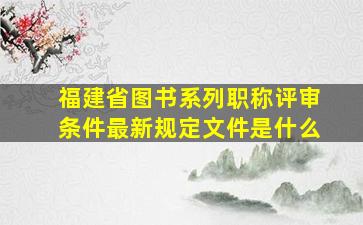 福建省图书系列职称评审条件最新规定文件是什么